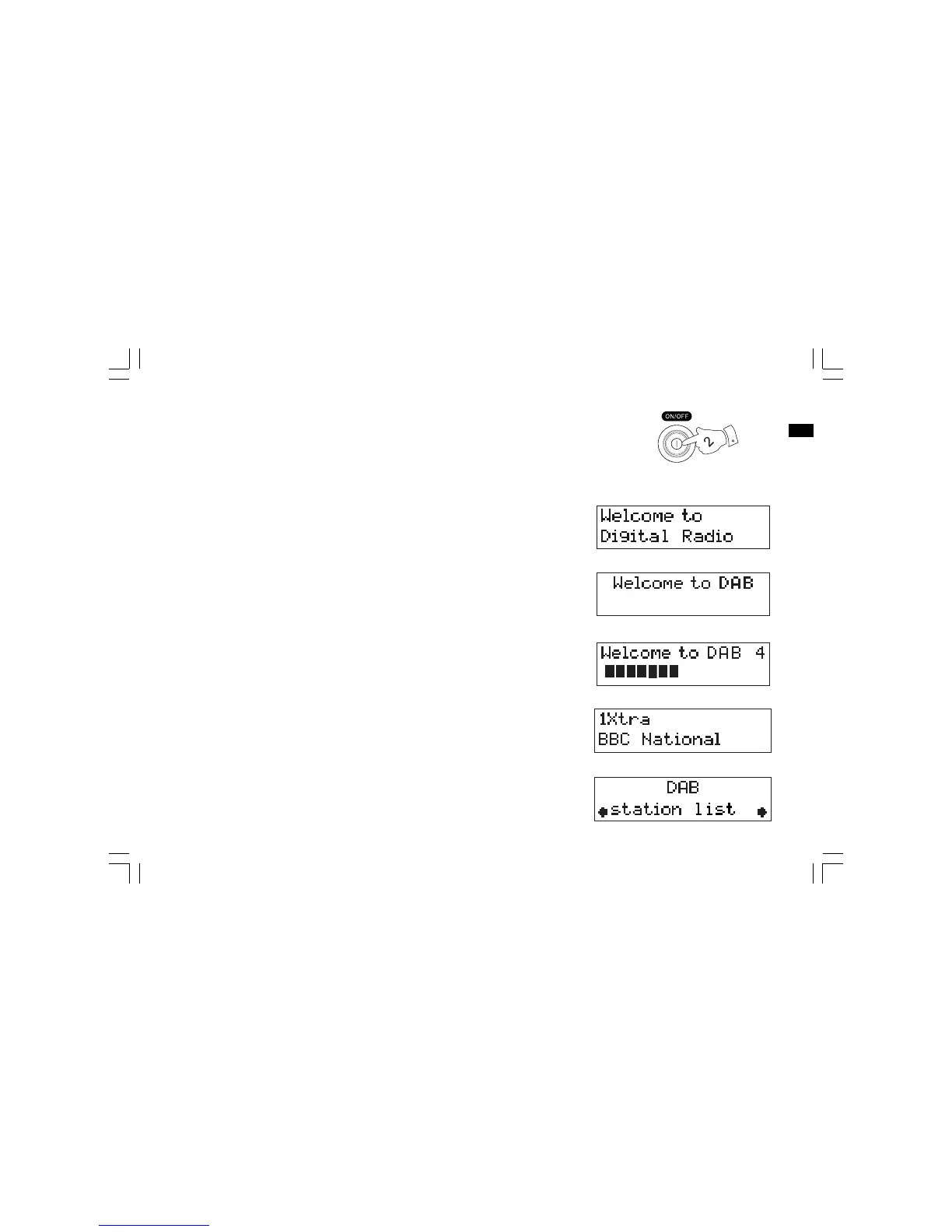 ON/OFF

2

Welcome to
Digital Radio

Welcome to DAB

Welcome to DAB 4

1Xtra
BBC National

DAB
station list